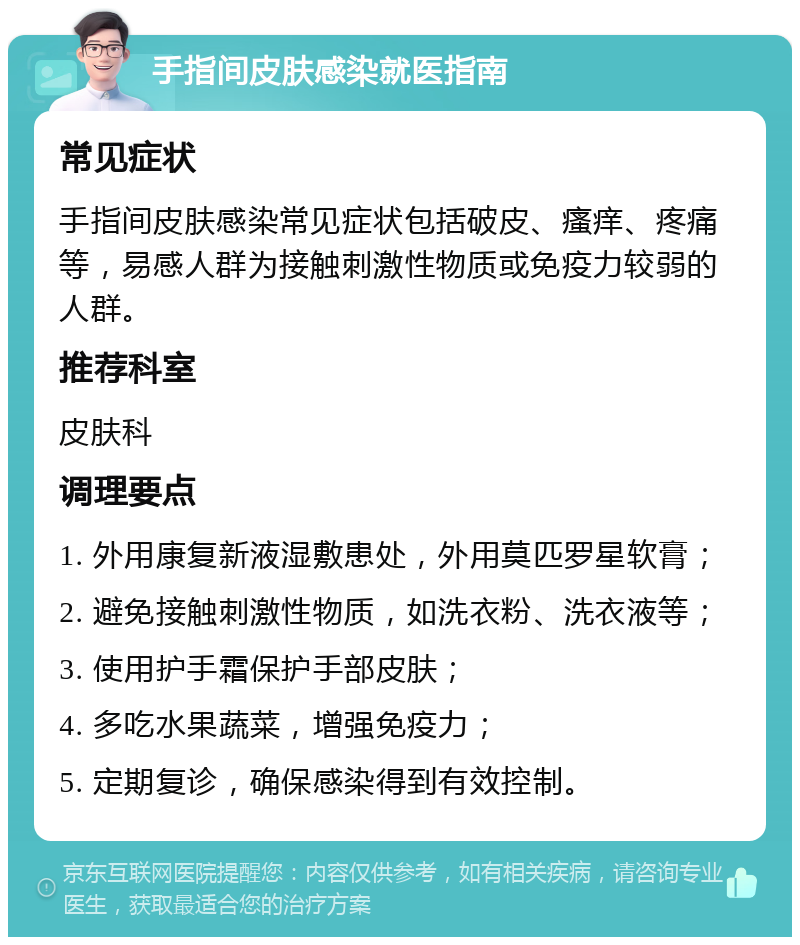 手指间皮肤感染就医指南

常见症状

手指间皮肤感染常见症状包括破皮、瘙痒、疼痛等，易感人群为接触刺激性物质或免疫力较弱的人群。

推荐科室

皮肤科

调理要点

1. 外用康复新液湿敷患处，外用莫匹罗星软膏；

2. 避免接触刺激性物质，如洗衣粉、洗衣液等；

3. 使用护手霜保护手部皮肤；

4. 多吃水果蔬菜，增强免疫力；

5. 定期复诊，确保感染得到有效控制。

京东互联网医院提醒您：内容仅供参考，如有相关疾病，请咨询专业医生，获取最适合您的治疗方案